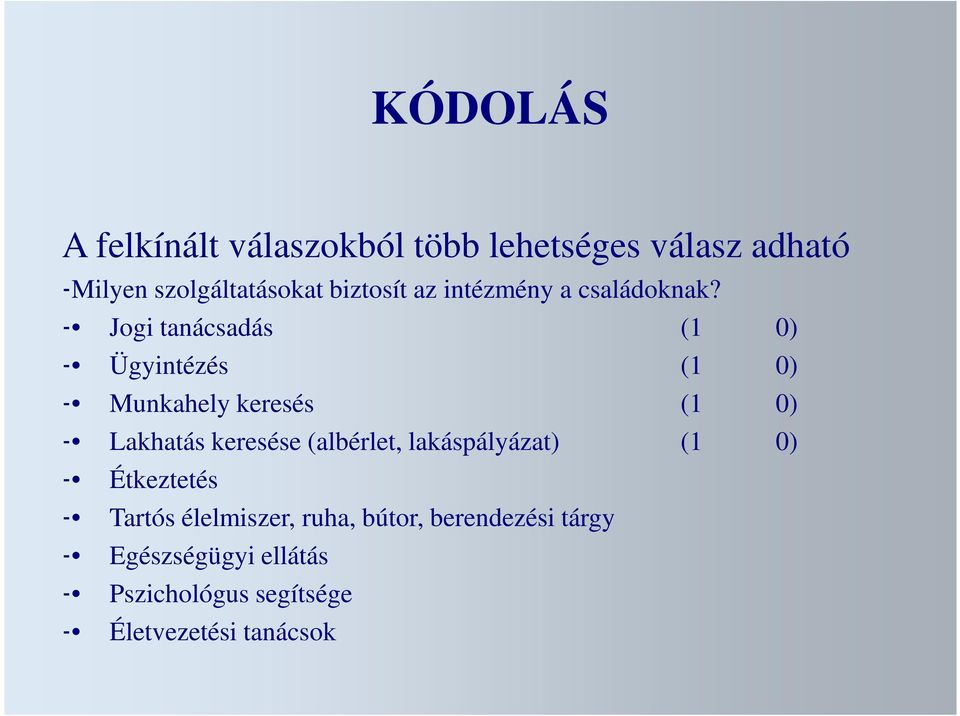 KÓDOLÁS

A felkínált válaszokból több lehetséges válasz adható

-Milyen szolgáltatásokat biztosít az intézmény a családoknak?

-• Jogi tanácsadás (1 0)
-• Ügyintézés (1 0)
-• Munkahely keresés (1 0)
-• Lakhatás keresése (albérlet, lakáspályázat) (1 0)
-• Étkeztetés
-• Tartós élelmiszer, ruha, bútor, berendezési tárgy
-• Egészségügyi ellátás
-• Pszichológus segítsége
-• Életvezetési tanácsok